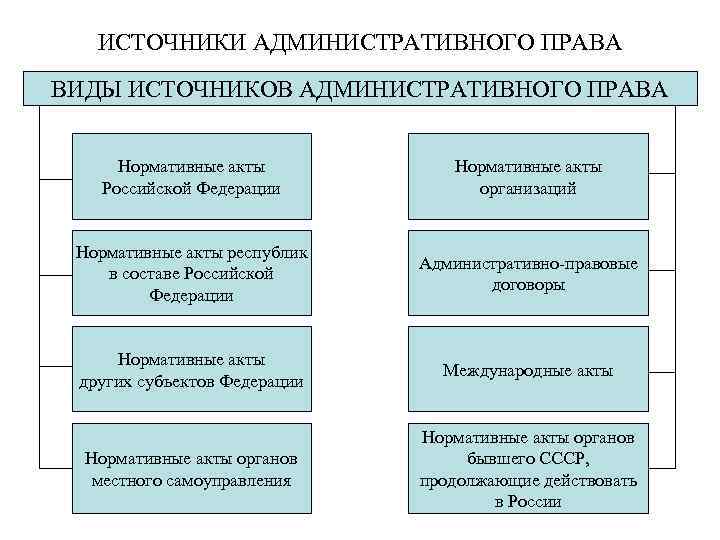 ИСТОЧНИКИ АДМИНИСТРАТИВНОГО ПРАВА

ВИДЫ ИСТОЧНИКОВ АДМИНИСТРАТИВНОГО ПРАВА

Нормативные акты Российской Федерации

Нормативные акты республик в составе Российской Федерации

Нормативные акты других субъектов Федерации

Нормативные акты органов местного самоуправления

Нормативные акты организаций

Административно-правовые договоры

Международные акты

Нормативные акты органов бывшего СССР, продолжающие действовать в России